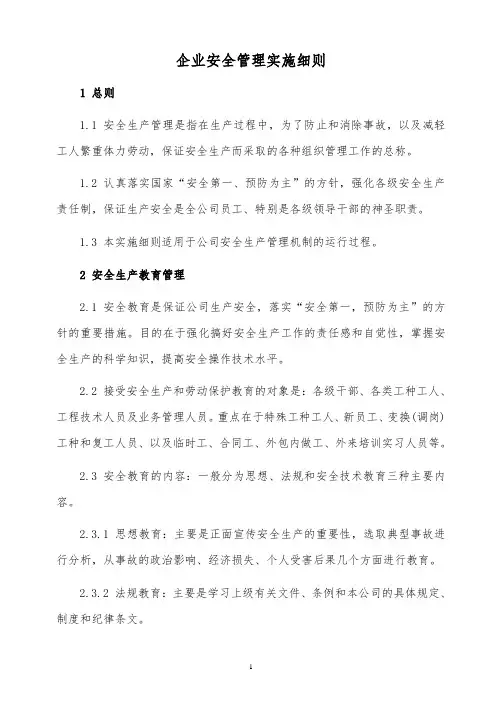 企业安全管理实施细则

1 总则

1.1 安全生产管理是指在生产过程中，为了防止和消除事故，以及减轻工人繁重体力劳动，保证安全生产而采取的各种组织管理工作的总称。

1.2 认真落实国家“安全第一、预防为主”的方针，强化各级安全生产责任制，保证生产安全是全公司员工、特别是各级领导干部的神圣职责。

1.3 本实施细则适用于公司安全生产管理机制的运行过程。

2 安全生产教育管理

2.1 安全教育是保证公司生产安全，落实“安全第一，预防为主”的方针的重要措施。目的在于强化搞好安全生产工作的责任感和自觉性，掌握安全生产的科学知识，提高安全操作技术水平。

2.2 接受安全生产和劳动保护教育的对象是：各级干部、各类工种工人、工程技术人员及业务管理人员。重点在于特殊工种工人、新员工、变换(调岗)工种和复工人员、以及临时工、合同工、外包内做工、外来培训实习人员等。

2.3 安全教育的内容：一般分为思想、法规和安全技术教育三种主要内容。

2.3.1 思想教育：主要是正面宣传安全生产的重要性，选取典型事故进行分析，从事故的政治影响、经济损失、个人受害后果几个方面进行教育。

2.3.2 法规教育：主要是学习上级有关文件、条例和本公司的具体规定、制度和纪律条文。

1